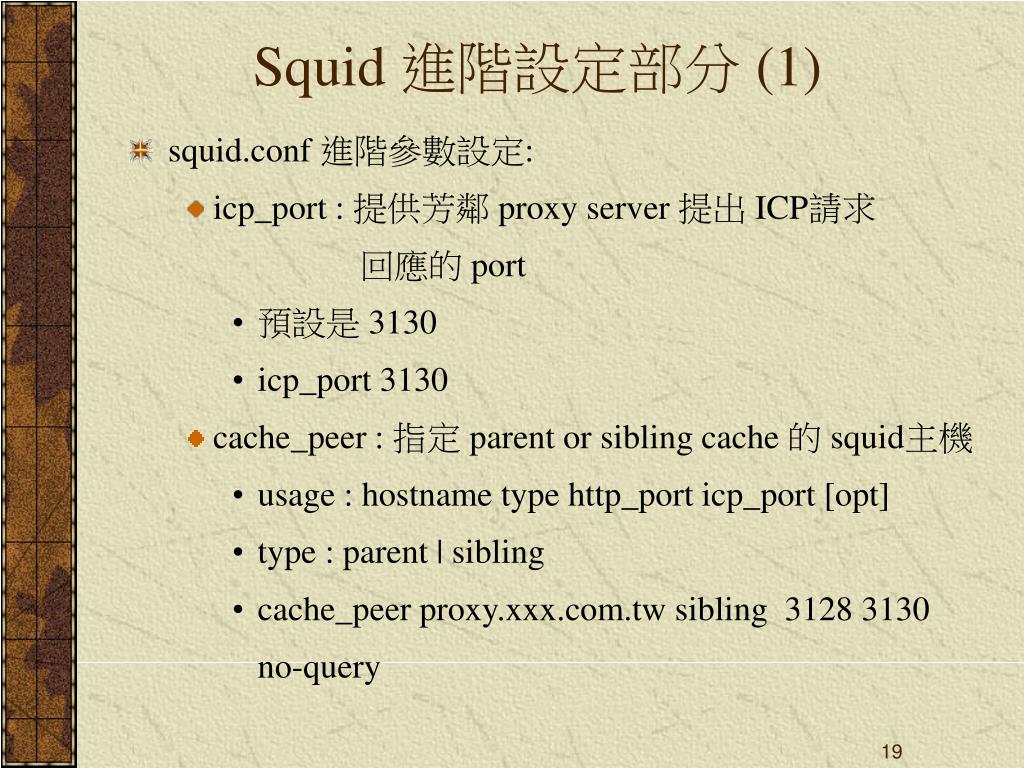 Squid 進階設定部分 (1)

squid.conf 進階參數設定:

icp_port : 提供芳鄰 proxy server 提出 ICP請求 回應的 port

• 預設是 3130
• icp_port 3130

cache_peer : 指定 parent or sibling cache 的 squid主機

• usage : hostname type http_port icp_port [opt]
• type : parent | sibling
• cache_peer proxy.xxx.com.tw sibling 3128 3130 no-query

19